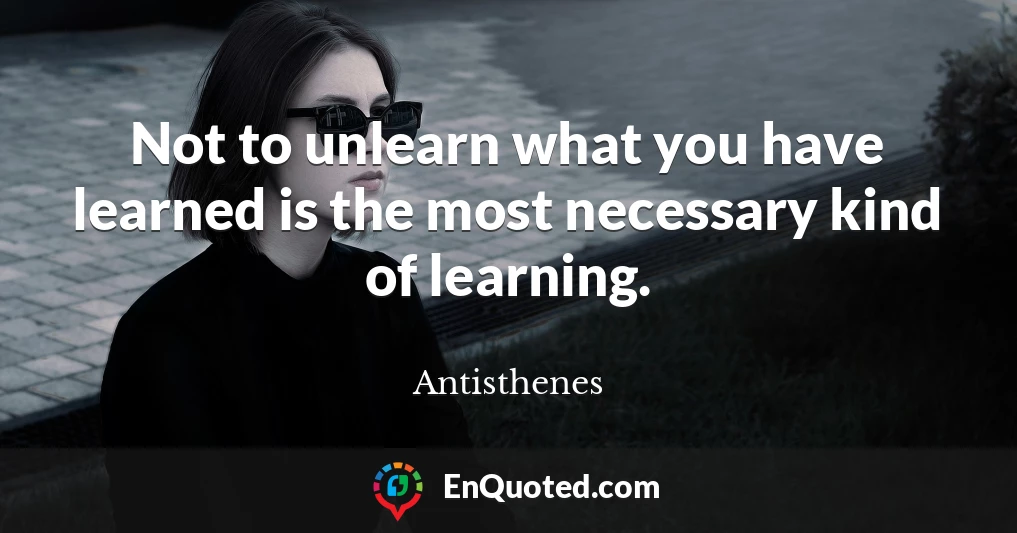 Not to unlearn what you have learned is the most necessary kind of learning.

Antisthenes

EnQuoted.com